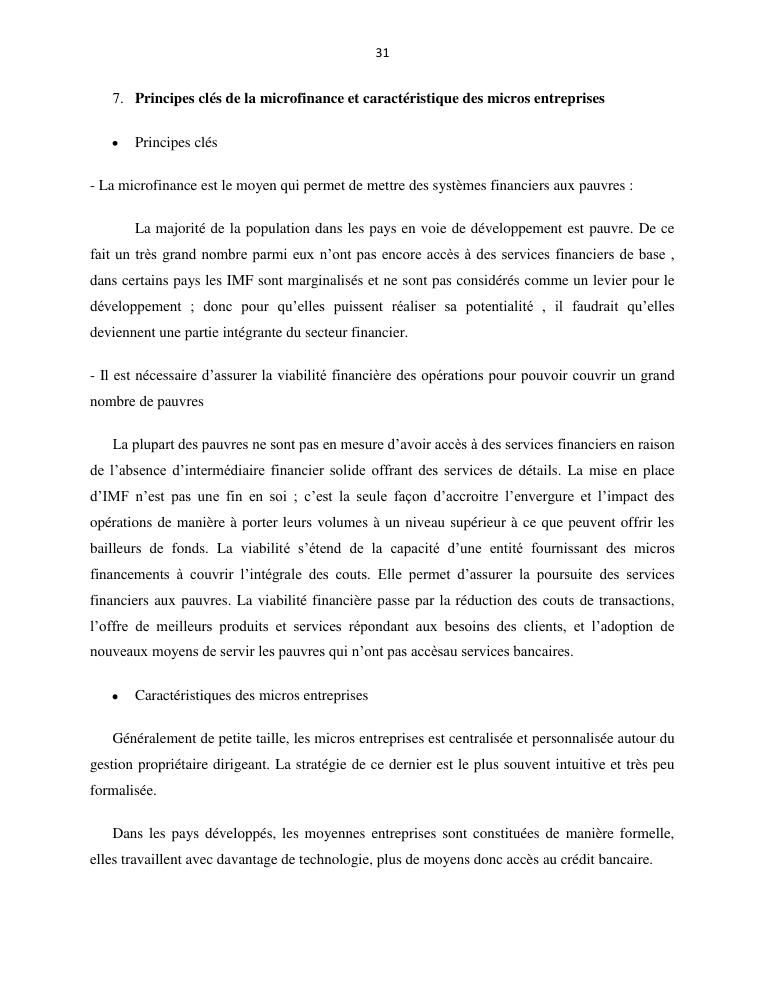 31

7. **Principes clés de la microfinance et caractéristique des micros entreprises**

• Principes clés

- La microfinance est le moyen qui permet de mettre des systèmes financiers aux pauvres :

La majorité de la population dans les pays en voie de développement est pauvre. De ce fait un très grand nombre parmi eux n'ont pas encore accès à des services financiers de base , dans certains pays les IMF sont marginalisés et ne sont pas considérés comme un levier pour le développement ; donc pour qu'elles puissent réaliser sa potentialité , il faudrait qu'elles deviennent une partie intégrante du secteur financier.

- Il est nécessaire d'assurer la viabilité financière des opérations pour pouvoir couvrir un grand nombre de pauvres

La plupart des pauvres ne sont pas en mesure d'avoir accès à des services financiers en raison de l'absence d'intermédiaire financier solide offrant des services de détails. La mise en place d'IMF n'est pas une fin en soi ; c'est la seule façon d'accroitre l'envergure et l'impact des opérations de manière à porter leurs volumes à un niveau supérieur à ce que peuvent offrir les bailleurs de fonds. La viabilité s'étend de la capacité d'une entité fournissant des micros financements à couvrir l'intégrale des couts. Elle permet d'assurer la poursuite des services financiers aux pauvres. La viabilité financière passe par la réduction des couts de transactions, l'offre de meilleurs produits et services répondant aux besoins des clients, et l'adoption de nouveaux moyens de servir les pauvres qui n'ont pas accèsau services bancaires.

• Caractéristiques des micros entreprises

Généralement de petite taille, les micros entreprises est centralisée et personnalisée autour du gestion propriétaire dirigeant. La stratégie de ce dernier est le plus souvent intuitive et très peu formalisée.

Dans les pays développés, les moyennes entreprises sont constituées de manière formelle, elles travaillent avec davantage de technologie, plus de moyens donc accès au crédit bancaire.